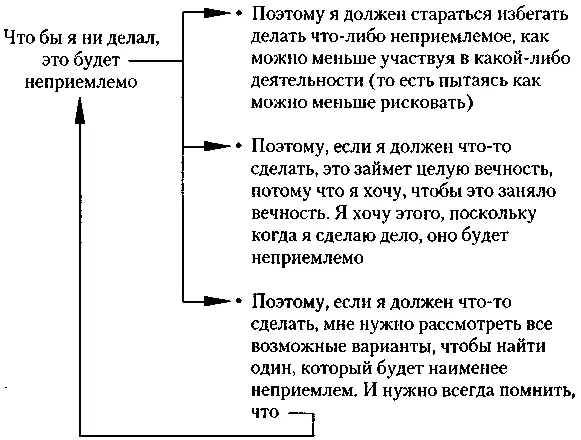 Что бы я ни делал, это будет неприемлемо

• Поэтому я должен стараться избегать делать что-либо неприемлемое, как можно меньше участвуя в какой-либо деятельности (то есть пытаясь как можно меньше рисковать)

• Поэтому, если я должен что-то сделать, это займет целую вечность, потому что я хочу, чтобы это заняло вечность. Я хочу этого, поскольку когда я сделаю дело, оно будет неприемлемо

• Поэтому, если я должен что-то сделать, мне нужно рассмотреть все возможные варианты, чтобы найти один, который будет наименее неприемлем. И нужно всегда помнить, что